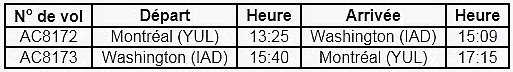 | N° de vol | Départ | Heure | Arrivée | Heure |
|---|---|---|---|---|
| AC8172 | Montréal (YUL) | 13:25 | Washington (IAD) | 15:09 |
| AC8173 | Washington (IAD) | 15:40 | Montréal (YUL) | 17:15 |